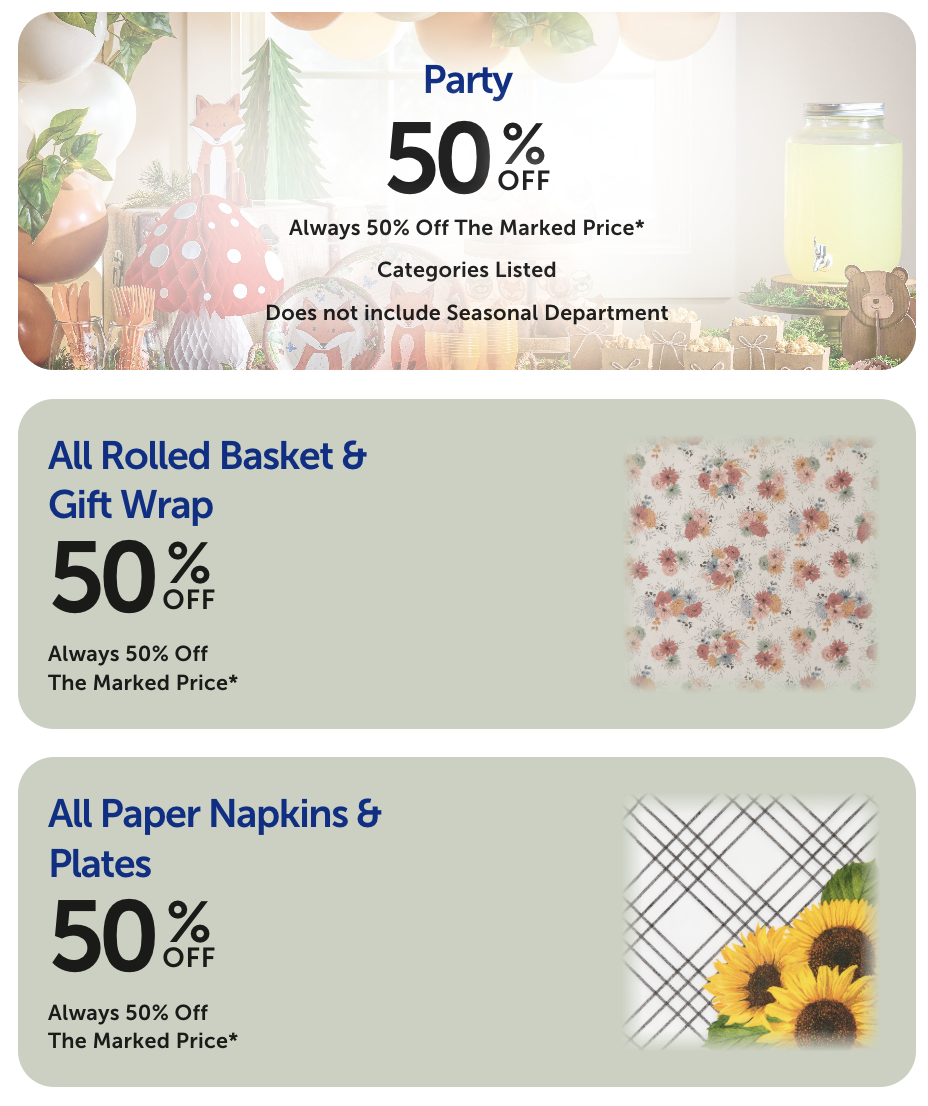 Party

50% OFF

Always 50% Off The Marked Price*

Categories Listed

Does not include Seasonal Department

All Rolled Basket & Gift Wrap

50% OFF

Always 50% Off The Marked Price*

All Paper Napkins & Plates

50% OFF

Always 50% Off The Marked Price*